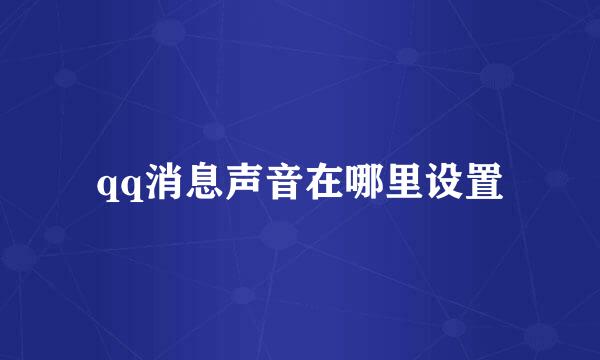 qq消息声音在哪里设置